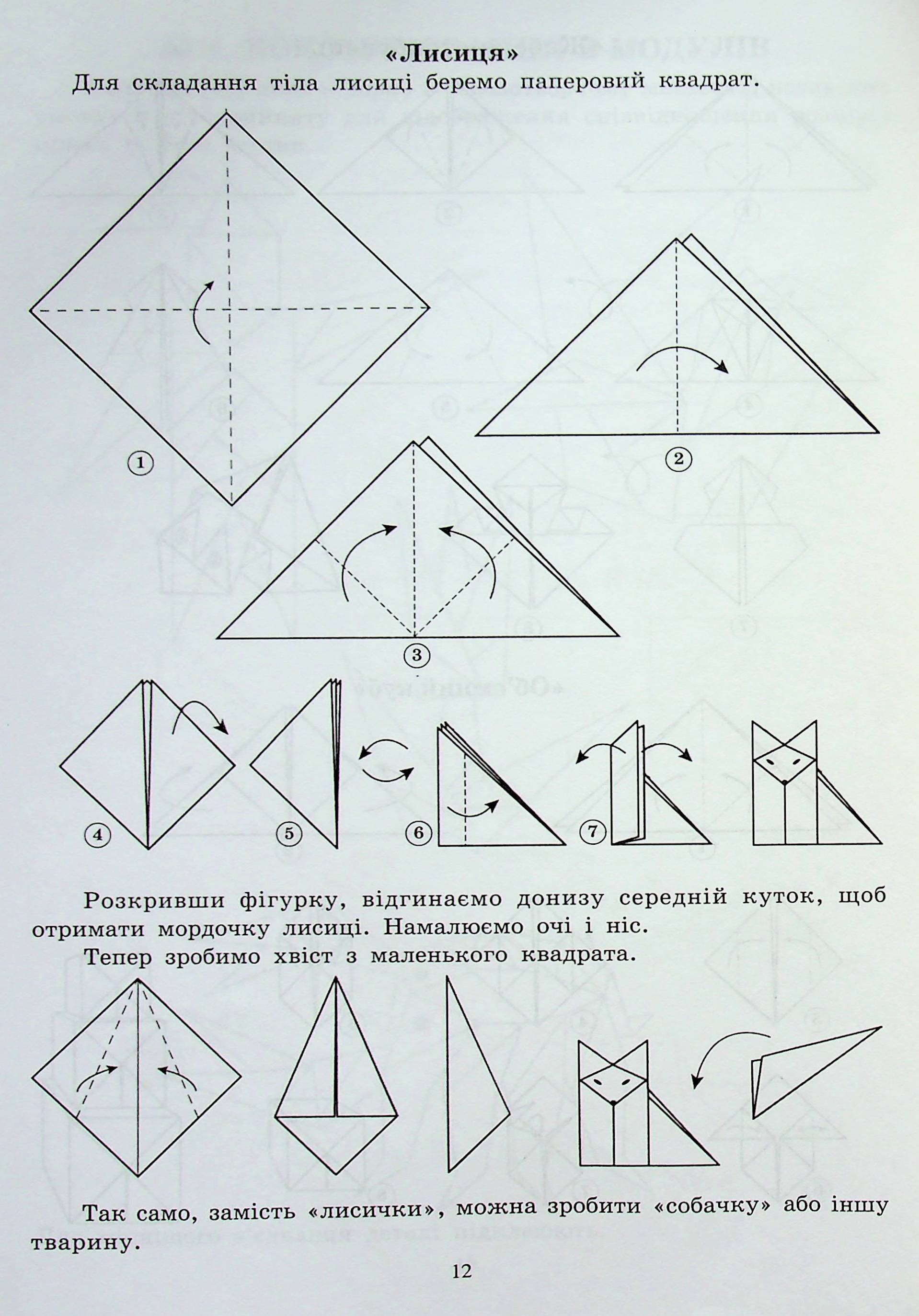 «Лисиця»

Для складання тіла лисиці беремо паперовий квадрат.

1

2

3

4

5

6

7

Розкривши фігурку, відгинаємо донизу середній куток, щоб отримати мордочку лисиці. Намалюємо очі і ніс.

Тепер зробимо хвіст з маленького квадрата.

Так само, замість «лисички», можна зробити «собачку» або іншу тварину.

12